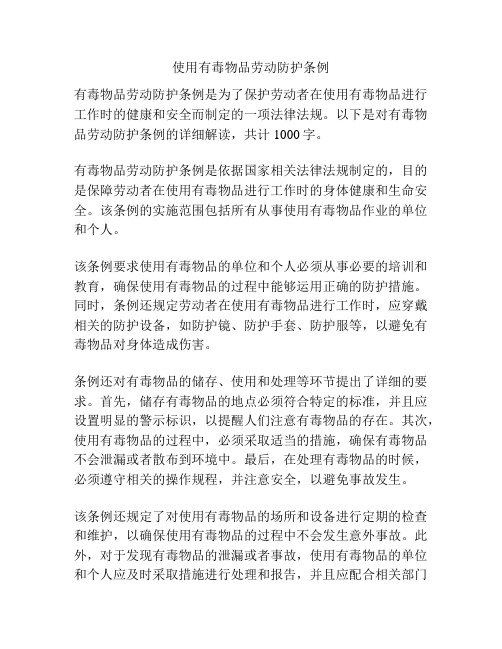 使用有毒物品劳动防护条例

有毒物品劳动防护条例是为了保护劳动者在使用有毒物品进行工作时的健康和安全而制定的一项法律法规。以下是对有毒物品劳动防护条例的详细解读，共计 1000 字。

有毒物品劳动防护条例是依据国家相关法律法规制定的，目的是保障劳动者在使用有毒物品进行工作时的身体健康和生命安全。该条例的实施范围包括所有从事使用有毒物品作业的单位和个人。

该条例要求使用有毒物品的单位和个人必须从事必要的培训和教育，确保使用有毒物品的过程中能够运用正确的防护措施。同时，条例还规定劳动者在使用有毒物品进行工作时，应穿戴相关的防护设备，如防护镜、防护手套、防护服等，以避免有毒物品对身体造成伤害。

条例还对有毒物品的储存、使用和处理等环节提出了详细的要求。首先，储存有毒物品的地点必须符合特定的标准，并且应设置明显的警示标识，以提醒人们注意有毒物品的存在。其次，使用有毒物品的过程中，必须采取适当的措施，确保有毒物品不会泄漏或者散布到环境中。最后，在处理有毒物品的时候，必须遵守相关的操作规程，并注意安全，以避免事故发生。

该条例还规定了对使用有毒物品的场所和设备进行定期的检查和维护，以确保使用有毒物品的过程中不会发生意外事故。此外，对于发现有毒物品的泄漏或者事故，使用有毒物品的单位和个人应及时采取措施进行处理和报告，并且应配合相关部门